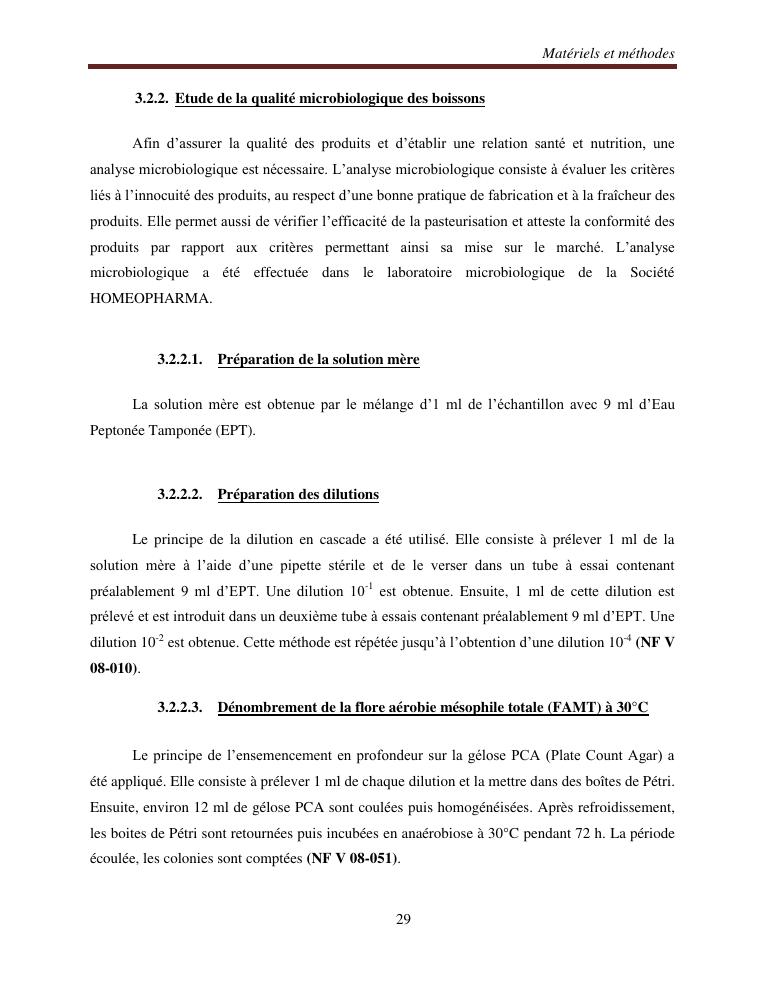 Matériels et méthodes

3.2.2. Etude de la qualité microbiologique des boissons

Afin d'assurer la qualité des produits et d'établir une relation santé et nutrition, une analyse microbiologique est nécessaire. L'analyse microbiologique consiste à évaluer les critères liés à l'innocuité des produits, au respect d'une bonne pratique de fabrication et à la fraîcheur des produits. Elle permet aussi de vérifier l'efficacité de la pasteurisation et atteste la conformité des produits par rapport aux critères permettant ainsi sa mise sur le marché. L'analyse microbiologique a été effectuée dans le laboratoire microbiologique de la Société HOMEOPHARMA.

3.2.2.1. Préparation de la solution mère

La solution mère est obtenue par le mélange d'1 ml de l'échantillon avec 9 ml d'Eau Peptonée Tamponée (EPT).

3.2.2.2. Préparation des dilutions

Le principe de la dilution en cascade a été utilisé. Elle consiste à prélever 1 ml de la solution mère à l'aide d'une pipette stérile et de le verser dans un tube à essai contenant préalablement 9 ml d'EPT. Une dilution $10^{-1}$ est obtenue. Ensuite, 1 ml de cette dilution est prélevé et est introduit dans un deuxième tube à essais contenant préalablement 9 ml d'EPT. Une dilution $10^{-2}$ est obtenue. Cette méthode est répétée jusqu'à l'obtention d'une dilution $10^{-4}$ (NF V 08-010).

3.2.2.3. Dénombrement de la flore aérobie mésophile totale (FAMT) à 30°C

Le principe de l'ensemencement en profondeur sur la gélose PCA (Plate Count Agar) a été appliqué. Elle consiste à prélever 1 ml de chaque dilution et la mettre dans des boîtes de Pétri. Ensuite, environ 12 ml de gélose PCA sont coulées puis homogénéisées. Après refroidissement, les boites de Pétri sont retournées puis incubées en anaérobiose à 30°C pendant 72 h. La période écoulée, les colonies sont comptées (NF V 08-051).

29